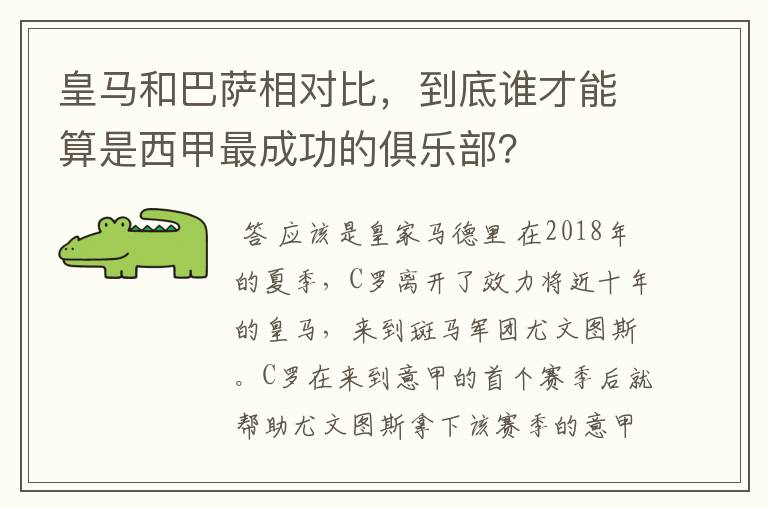 皇马和巴萨相对比，到底谁才能算是西甲最成功的俱乐部?

答 应该是皇家马德里 在2018年的夏季，C罗离开了效力将近十年的皇马，来到斑马军团尤文图斯。C罗在来到意甲的首个赛季后就帮助尤文图斯拿下该赛季的意甲